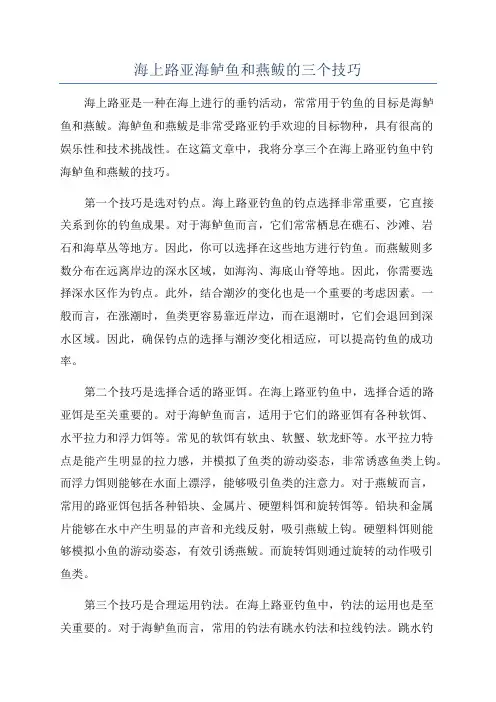 海上路亚海鲈鱼和燕鲅的三个技巧

海上路亚是一种在海上进行的垂钓活动，常常用于钓鱼的目标是海鲈鱼和燕鲅。海鲈鱼和燕鲅是非常受路亚钓手欢迎的目标物种，具有很高的娱乐性和技术挑战性。在这篇文章中，我将分享三个在海上路亚钓鱼中钓海鲈鱼和燕鲅的技巧。

第一个技巧是选对钓点。海上路亚钓鱼的钓点选择非常重要，它直接关系到你的钓鱼成果。对于海鲈鱼而言，它们常常栖息在礁石、沙滩、岩石和海草丛等地方。因此，你可以选择在这些地方进行钓鱼。而燕鲅则多数分布在远离岸边的深水区域，如海沟、海底山脊等地。因此，你需要选择深水区作为钓点。此外，结合潮汐的变化也是一个重要的考虑因素。一般而言，在涨潮时，鱼类更容易靠近岸边，而在退潮时，它们会退回到深水区域。因此，确保钓点的选择与潮汐变化相适应，可以提高钓鱼的成功率。

第二个技巧是选择合适的路亚饵。在海上路亚钓鱼中，选择合适的路亚饵是至关重要的。对于海鲈鱼而言，适用于它们的路亚饵有各种软饵、水平拉力和浮力饵等。常见的软饵有软虫、软蟹、软龙虾等。水平拉力特点是能产生明显的拉力感，并模拟了鱼类的游动姿态，非常诱惑鱼类上钩。而浮力饵则能够在水面上漂浮，能够吸引鱼类的注意力。对于燕鲅而言，常用的路亚饵包括各种铅块、金属片、硬塑料饵和旋转饵等。铅块和金属片能够在水中产生明显的声音和光线反射，吸引燕鲅上钩。硬塑料饵则能够模拟小鱼的游动姿态，有效引诱燕鲅。而旋转饵则通过旋转的动作吸引鱼类。

第三个技巧是合理运用钓法。在海上路亚钓鱼中，钓法的运用也是至关重要的。对于海鲈鱼而言，常用的钓法有跳水钓法和拉线钓法。跳水钓